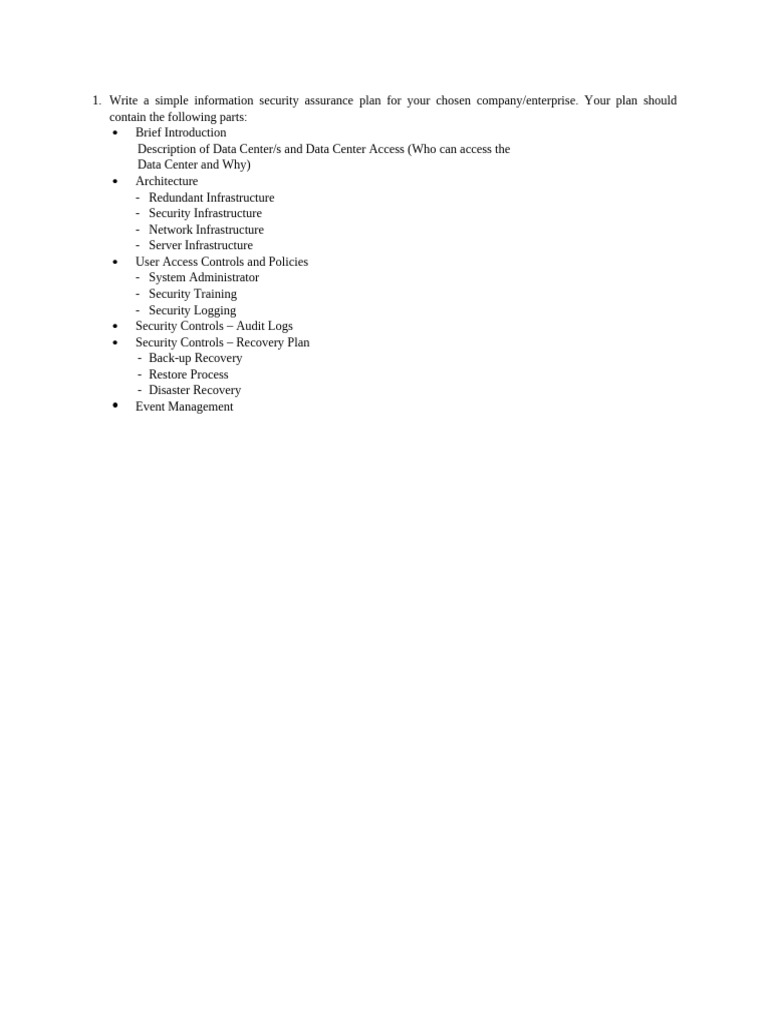 1. Write a simple information security assurance plan for your chosen company/enterprise. Your plan should contain the following parts:

• Brief Introduction
Description of Data Center/s and Data Center Access (Who can access the Data Center and Why)
• Architecture
- Redundant Infrastructure
- Security Infrastructure
- Network Infrastructure
- Server Infrastructure
• User Access Controls and Policies
- System Administrator
- Security Training
- Security Logging
• Security Controls – Audit Logs
• Security Controls – Recovery Plan
- Back-up Recovery
- Restore Process
- Disaster Recovery
• Event Management